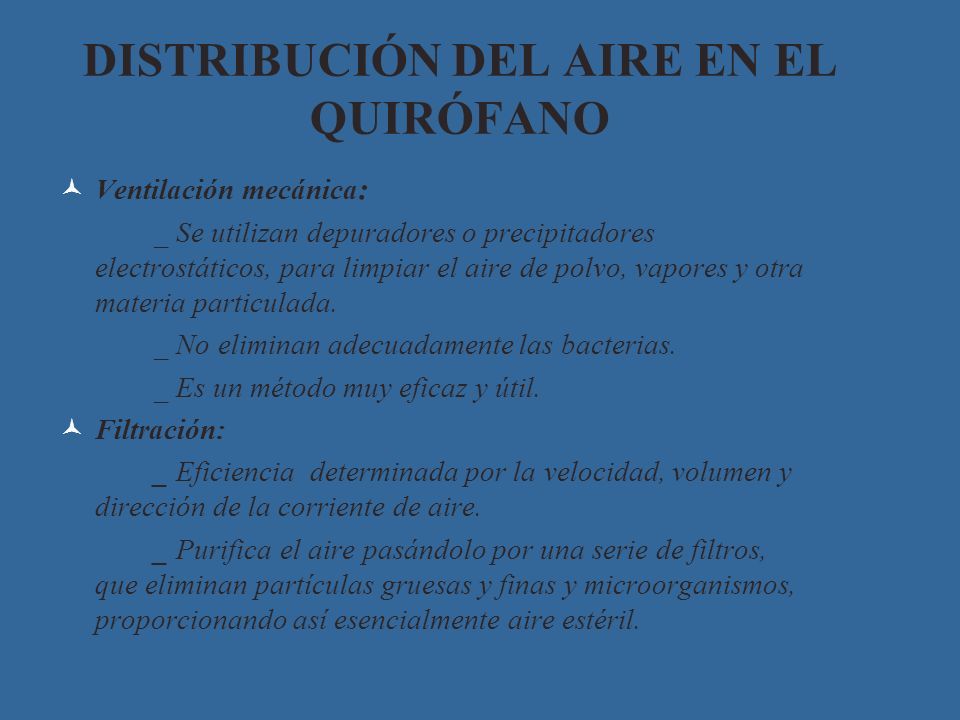 DISTRIBUCIÓN DEL AIRE EN EL QUIRÓFANO

Ventilación mecánica:

_ Se utilizan depuradores o precipitadores electrostáticos, para limpiar el aire de polvo, vapores y otra materia particulada.

_ No eliminan adecuadamente las bacterias.

_ Es un método muy eficaz y útil.

Filtración:

_ Eficiencia determinada por la velocidad, volumen y dirección de la corriente de aire.

_ Purifica el aire pasándolo por una serie de filtros, que eliminan partículas gruesas y finas y microorganismos, proporcionando así esencialmente aire estéril.